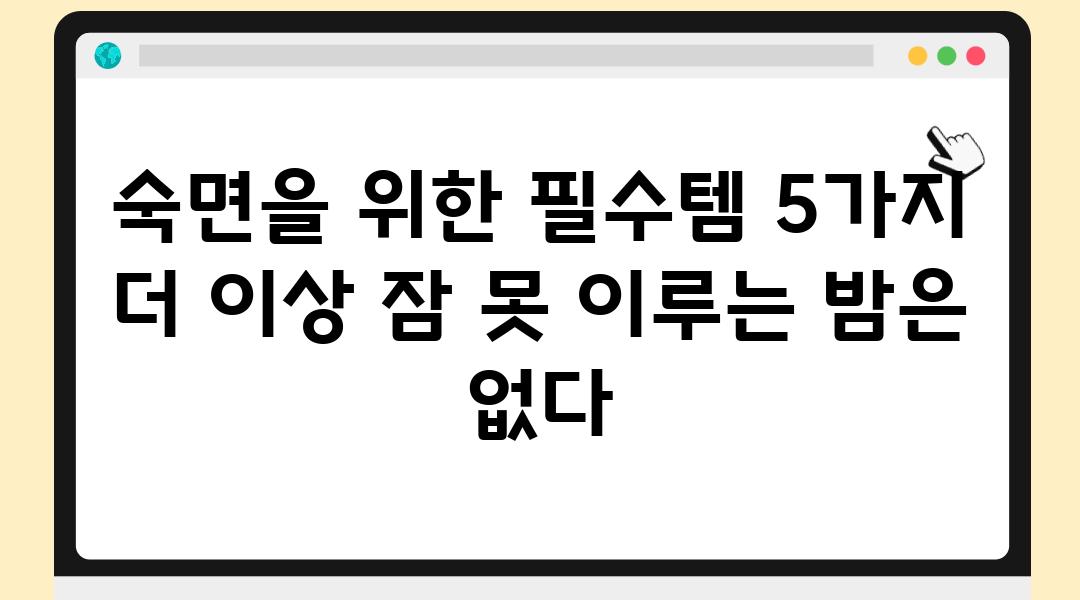 숙면을 위한 필수템 5가지 더 이상 잠 못 이루는 밤은 없다